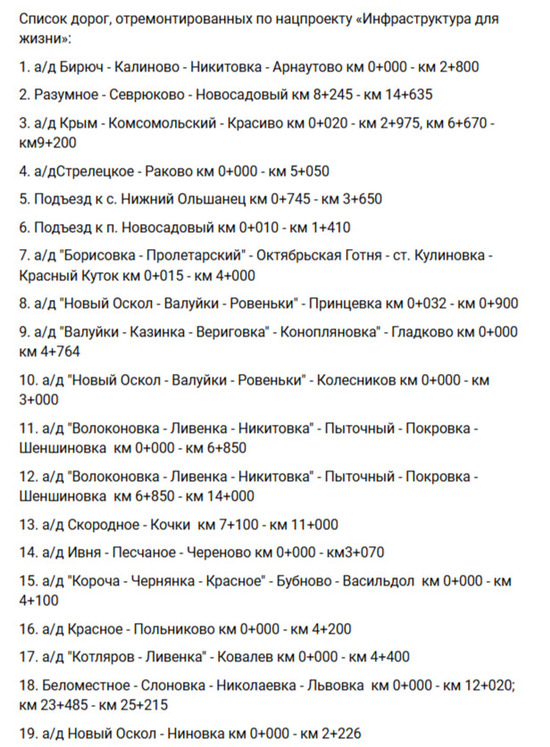 Список дорог, отремонтированных по нацпроекту «Инфраструктура для жизни»:

1. а/д Бирюч - Калиново - Никитовка - Арнаутово км 0+000 - км 2+800

2. Разумное - Севрюково - Новосадовый км 8+245 - км 14+635

3. а/д Крым - Комсомольский - Красиво км 0+020 - км 2+975, км 6+670 - км9+200

4. а/дСтрелецкое - Раково км 0+000 - км 5+050

5. Подъезд к с. Нижний Ольшанец км 0+745 - км 3+650

6. Подъезд к п. Новосадовый км 0+010 - км 1+410

7. а/д "Борисовка - Пролетарский" - Октябрьская Готня - ст. Кулиновка - Красный Куток км 0+015 - км 4+000

8. а/д "Новый Оскол - Валуйки - Ровеньки" - Принцевка км 0+032 - км 0+900

9. а/д "Валуйки - Казинка - Вериговка" - Конопляновка" - Гладково км 0+000 км 4+764

10. а/д "Новый Оскол - Валуйки - Ровеньки" - Колесников км 0+000 - км 3+000

11. а/д "Волоконовка - Ливенка - Никитовка" - Пыточный - Покровка - Шеншиновка км 0+000 - км 6+850

12. а/д "Волоконовка - Ливенка - Никитовка" - Пыточный - Покровка - Шеншиновка км 6+850 - км 14+000

13. а/д Скородное - Кочки км 7+100 - км 11+000

14. а/д Ивня - Песчаное - Череново км 0+000 - км3+070

15. а/д "Короча - Чернянка - Красное" - Бубново - Васильдол км 0+000 - км 4+100

16. а/д Красное - Польниково км 0+000 - км 4+200

17. а/д "Котляров - Ливенка" - Ковалев км 0+000 - км 4+400

18. Беломестное - Слоновка - Николаевка - Львовка км 0+000 - км 12+020; км 23+485 - км 25+215

19. а/д Новый Оскол - Ниновка км 0+000 - км 2+226